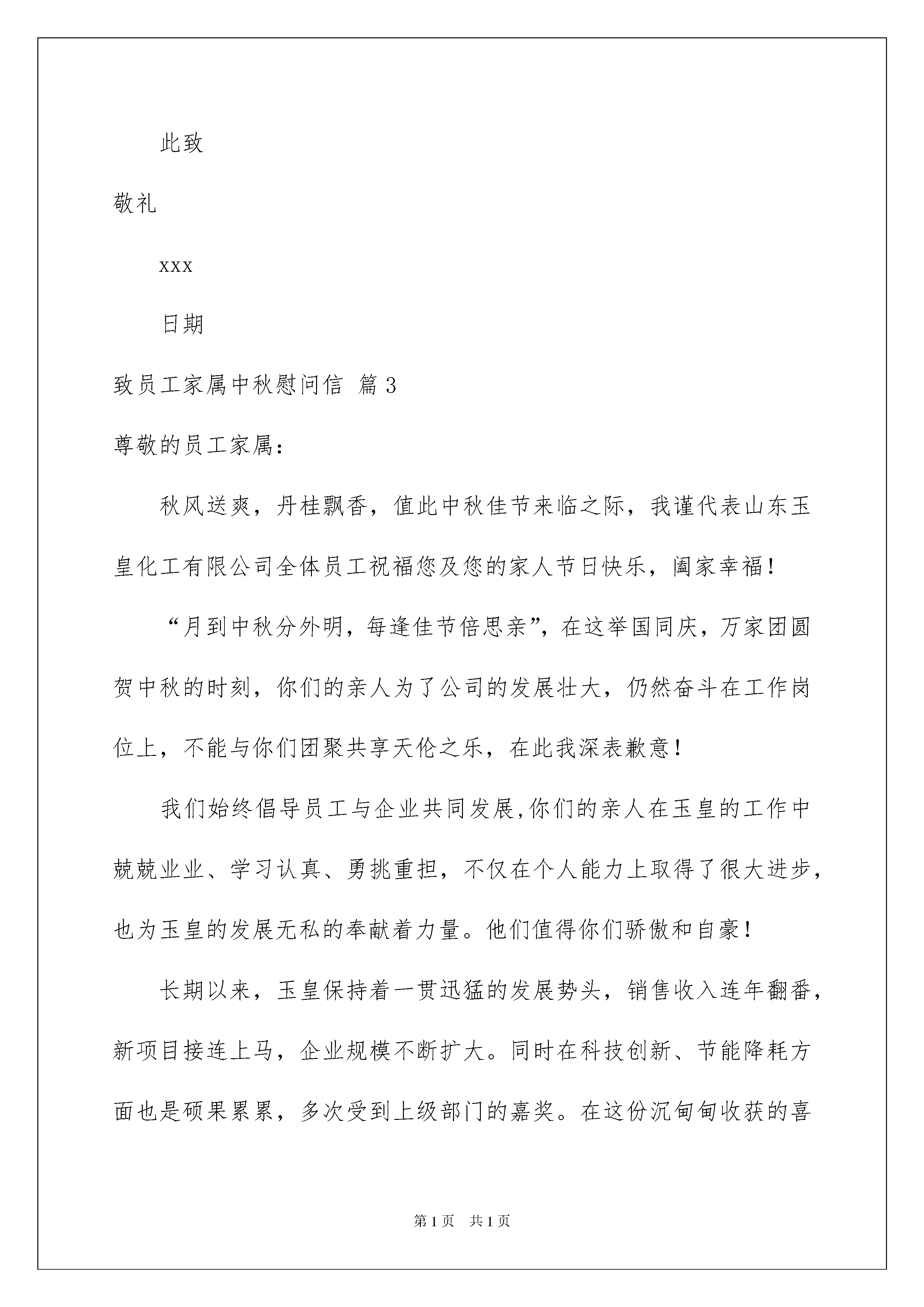 此致

敬礼

xxx

日期

致员工家属中秋慰问信 篇3

尊敬的员工家属：

秋风送爽，丹桂飘香，值此中秋佳节来临之际，我谨代表山东玉皇化工有限公司全体员工祝福您及您的家人节日快乐，阖家幸福！

“月到中秋分外明，每逢佳节倍思亲”，在这举国同庆，万家团圆贺中秋的时刻，你们的亲人为了公司的发展壮大，仍然奋斗在工作岗位上，不能与你们团聚共享天伦之乐，在此我深表歉意！

我们始终倡导员工与企业共同发展,你们的亲人在玉皇的工作中兢兢业业、学习认真、勇挑重担，不仅在个人能力上取得了很大进步，也为玉皇的发展无私的奉献着力量。他们值得你们骄傲和自豪！

长期以来，玉皇保持着一贯迅猛的发展势头，销售收入连年翻番，新项目接连上马，企业规模不断扩大。同时在科技创新、节能降耗方面也是硕果累累，多次受到上级部门的嘉奖。在这份沉甸甸收获的喜

第1页 共1页